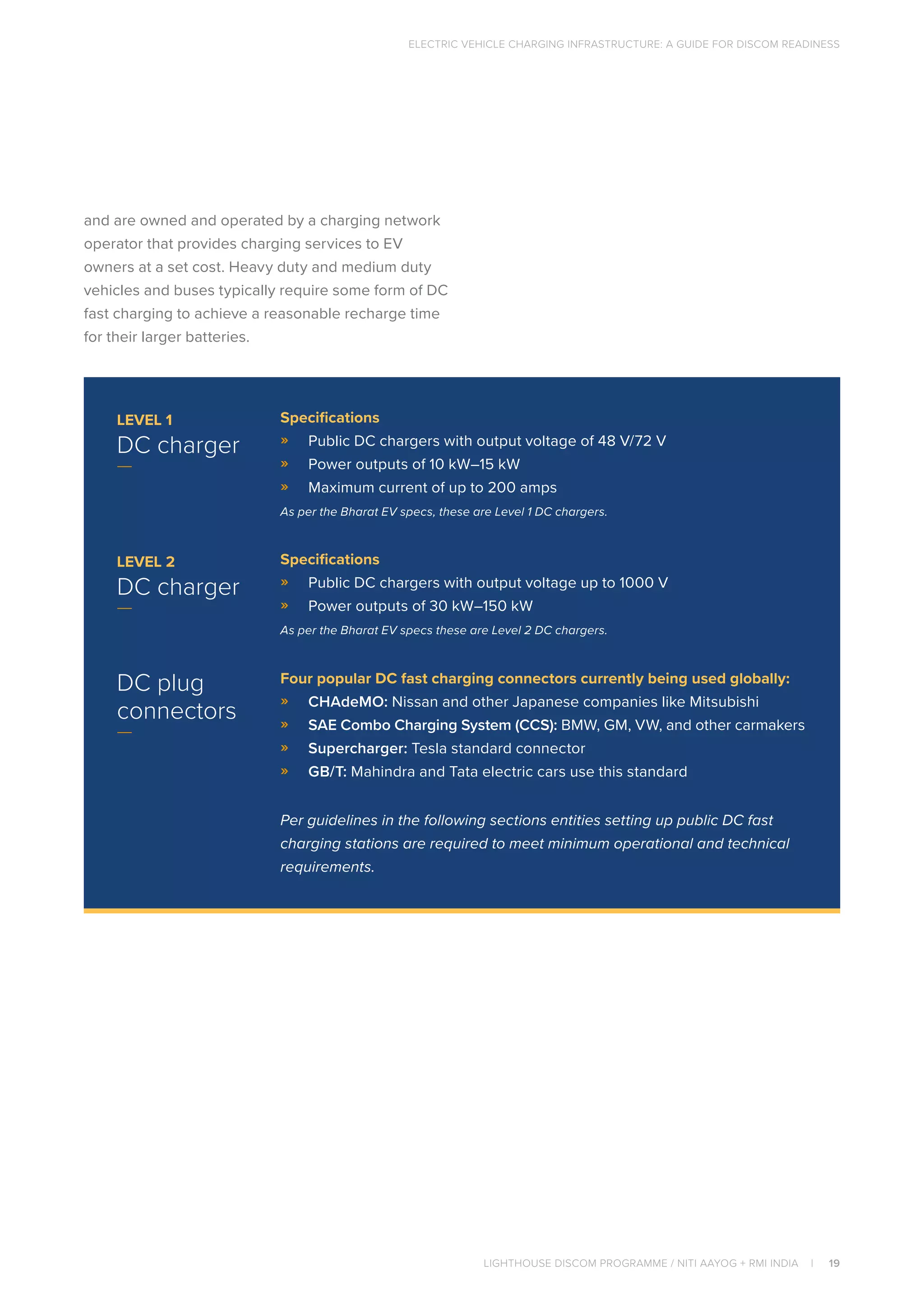 ELECTRIC VEHICLE CHARGING INFRASTRUCTURE: A GUIDE FOR DISCOM READINESS

and are owned and operated by a charging network operator that provides charging services to EV owners at a set cost. Heavy duty and medium duty vehicles and buses typically require some form of DC fast charging to achieve a reasonable recharge time for their larger batteries.

LEVEL 1
DC charger
—

Specifications
» Public DC chargers with output voltage of 48 V/72 V
» Power outputs of 10 kW–15 kW
» Maximum current of up to 200 amps
As per the Bharat EV specs, these are Level 1 DC chargers.

LEVEL 2
DC charger
—

Specifications
» Public DC chargers with output voltage up to 1000 V
» Power outputs of 30 kW–150 kW
As per the Bharat EV specs these are Level 2 DC chargers.

DC plug connectors
—

Four popular DC fast charging connectors currently being used globally:
» CHAdeMO: Nissan and other Japanese companies like Mitsubishi
» SAE Combo Charging System (CCS): BMW, GM, VW, and other carmakers
» Supercharger: Tesla standard connector
» GB/T: Mahindra and Tata electric cars use this standard

Per guidelines in the following sections entities setting up public DC fast charging stations are required to meet minimum operational and technical requirements.

LIGHTHOUSE DISCOM PROGRAMME / NITI AAYOG + RMI INDIA | 19